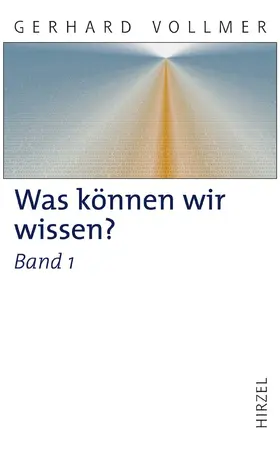 GERHARD VOLLMER

Was können wir wissen?
Band 1

HIRZEL